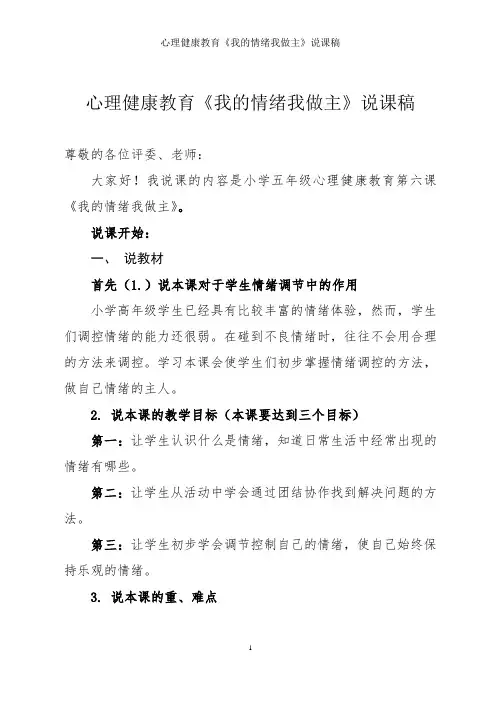 心理健康教育《我的情绪我做主》说课稿

心理健康教育《我的情绪我做主》说课稿

尊敬的各位评委、老师：

大家好！我说课的内容是小学五年级心理健康教育第六课《我的情绪我做主》。

说课开始：

一、 说教材

首先（1.）说本课对于学生情绪调节中的作用

小学高年级学生已经具有比较丰富的情绪体验，然而，学生们调控情绪的能力还很弱。在碰到不良情绪时，往往不会用合理的方法来调控。学习本课会使学生们初步掌握情绪调控的方法，做自己情绪的主人。

2. 说本课的教学目标（本课要达到三个目标）

第一：让学生认识什么是情绪，知道日常生活中经常出现的情绪有哪些。

第二：让学生从活动中学会通过团结协作找到解决问题的方法。

第三：让学生初步学会调节控制自己的情绪，使自己始终保持乐观的情绪。

3. 说本课的重、难点

1